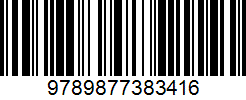 9789877383416